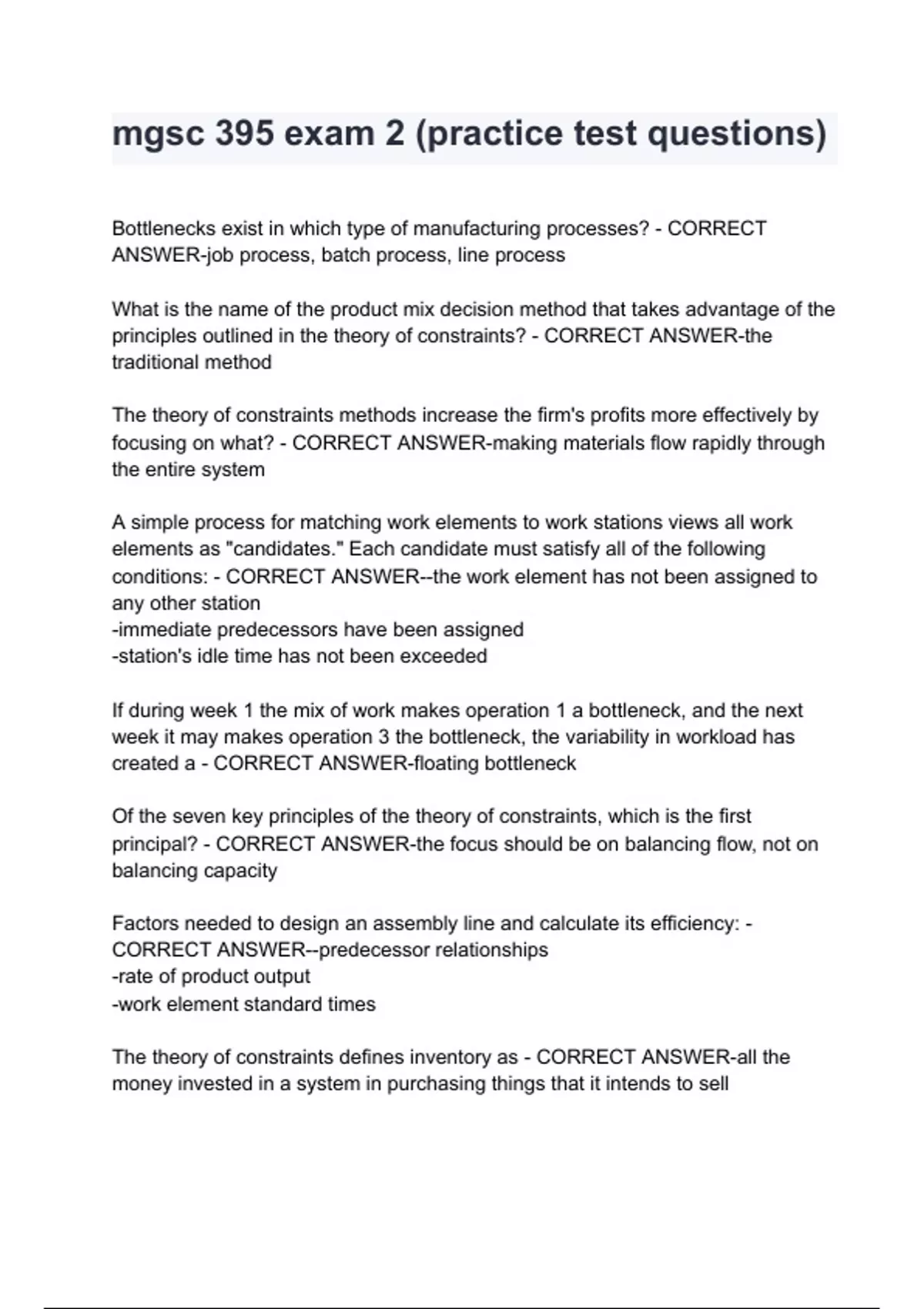 mgsc 395 exam 2 (practice test questions)

Bottlenecks exist in which type of manufacturing processes? - CORRECT ANSWER-job process, batch process, line process

What is the name of the product mix decision method that takes advantage of the principles outlined in the theory of constraints? - CORRECT ANSWER-the traditional method

The theory of constraints methods increase the firm's profits more effectively by focusing on what? - CORRECT ANSWER-making materials flow rapidly through the entire system

A simple process for matching work elements to work stations views all work elements as "candidates." Each candidate must satisfy all of the following conditions: - CORRECT ANSWER--the work element has not been assigned to any other station
-immediate predecessors have been assigned
-station's idle time has not been exceeded

If during week 1 the mix of work makes operation 1 a bottleneck, and the next week it may makes operation 3 the bottleneck, the variability in workload has created a - CORRECT ANSWER-floating bottleneck

Of the seven key principles of the theory of constraints, which is the first principal? - CORRECT ANSWER-the focus should be on balancing flow, not on balancing capacity

Factors needed to design an assembly line and calculate its efficiency: - CORRECT ANSWER--predecessor relationships
-rate of product output
-work element standard times

The theory of constraints defines inventory as - CORRECT ANSWER-all the money invested in a system in purchasing things that it intends to sell